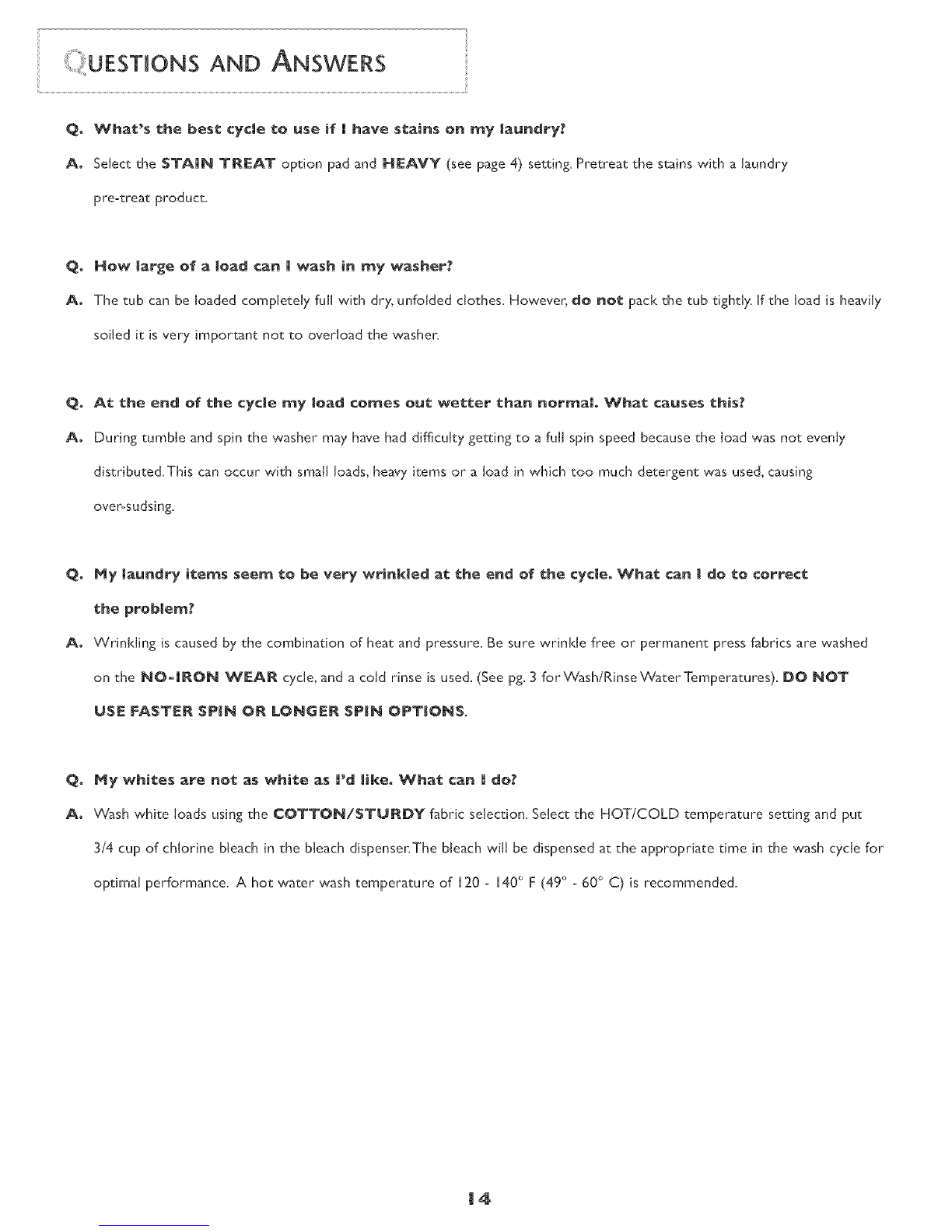 QUESTIONS AND ANSWERS

Q. What's the best cycle to use if I have stains on my laundry?

A. Select the STAIN TREAT option pad and HEAVY (see page 4) setting. Pretreat the stains with a laundry pre-treat product.

Q. How large of a load can I wash in my washer?

A. The tub can be loaded completely full with dry, unfolded clothes. However, do not pack the tub tightly. If the load is heavily soiled it is very important not to overload the washer.

Q. At the end of the cycle my load comes out wetter than normal. What causes this?

A. During tumble and spin the washer may have had difficulty getting to a full spin speed because the load was not evenly distributed. This can occur with small loads, heavy items or a load in which too much detergent was used, causing over-sudsing.

Q. My laundry items seem to be very wrinkled at the end of the cycle. What can I do to correct the problem?

A. Wrinkling is caused by the combination of heat and pressure. Be sure wrinkle free or permanent press fabrics are washed on the NO-IRON WEAR cycle, and a cold rinse is used. (See pg. 3 for Wash/Rinse Water Temperatures). DO NOT USE FASTER SPIN OR LONGER SPIN OPTIONS.

Q. My whites are not as white as I'd like. What can I do?

A. Wash white loads using the COTTON/STURDY fabric selection. Select the HOT/COLD temperature setting and put 3/4 cup of chlorine bleach in the bleach dispenser. The bleach will be dispensed at the appropriate time in the wash cycle for optimal performance. A hot water wash temperature of 120 - 140° F (49° - 60° C) is recommended.

14